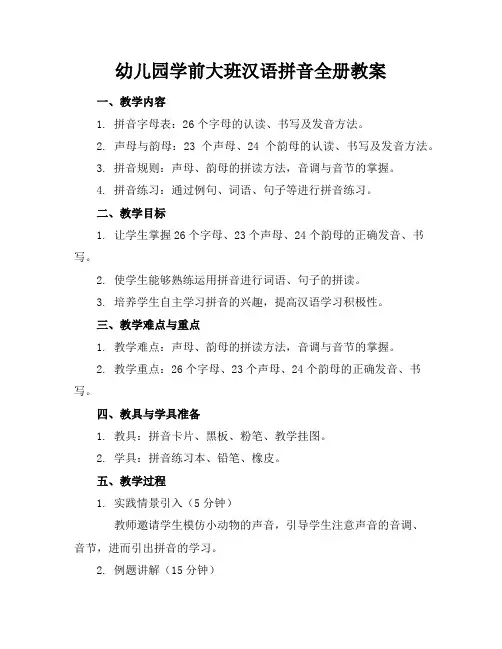 幼儿园学前大班汉语拼音全册教案

一、教学内容

1. 拼音字母表：26个字母的认读、书写及发音方法。

2. 声母与韵母：23 个声母、24 个韵母的认读、书写及发音方法。

3. 拼音规则：声母、韵母的拼读方法，音调与音节的掌握。

4. 拼音练习：通过例句、词语、句子等进行拼音练习。

二、教学目标

1. 让学生掌握26个字母、23个声母、24个韵母的正确发音、书写。

2. 使学生能够熟练运用拼音进行词语、句子的拼读。

3. 培养学生自主学习拼音的兴趣，提高汉语学习积极性。

三、教学难点与重点

1. 教学难点：声母、韵母的拼读方法，音调与音节的掌握。

2. 教学重点：26个字母、23个声母、24个韵母的正确发音、书写。

四、教具与学具准备

1. 教具：拼音卡片、黑板、粉笔、教学挂图。

2. 学具：拼音练习本、铅笔、橡皮。

五、教学过程

1. 实践情景引入（5分钟）

教师邀请学生模仿小动物的声音，引导学生注意声音的音调、音节，进而引出拼音的学习。

2. 例题讲解（15分钟）